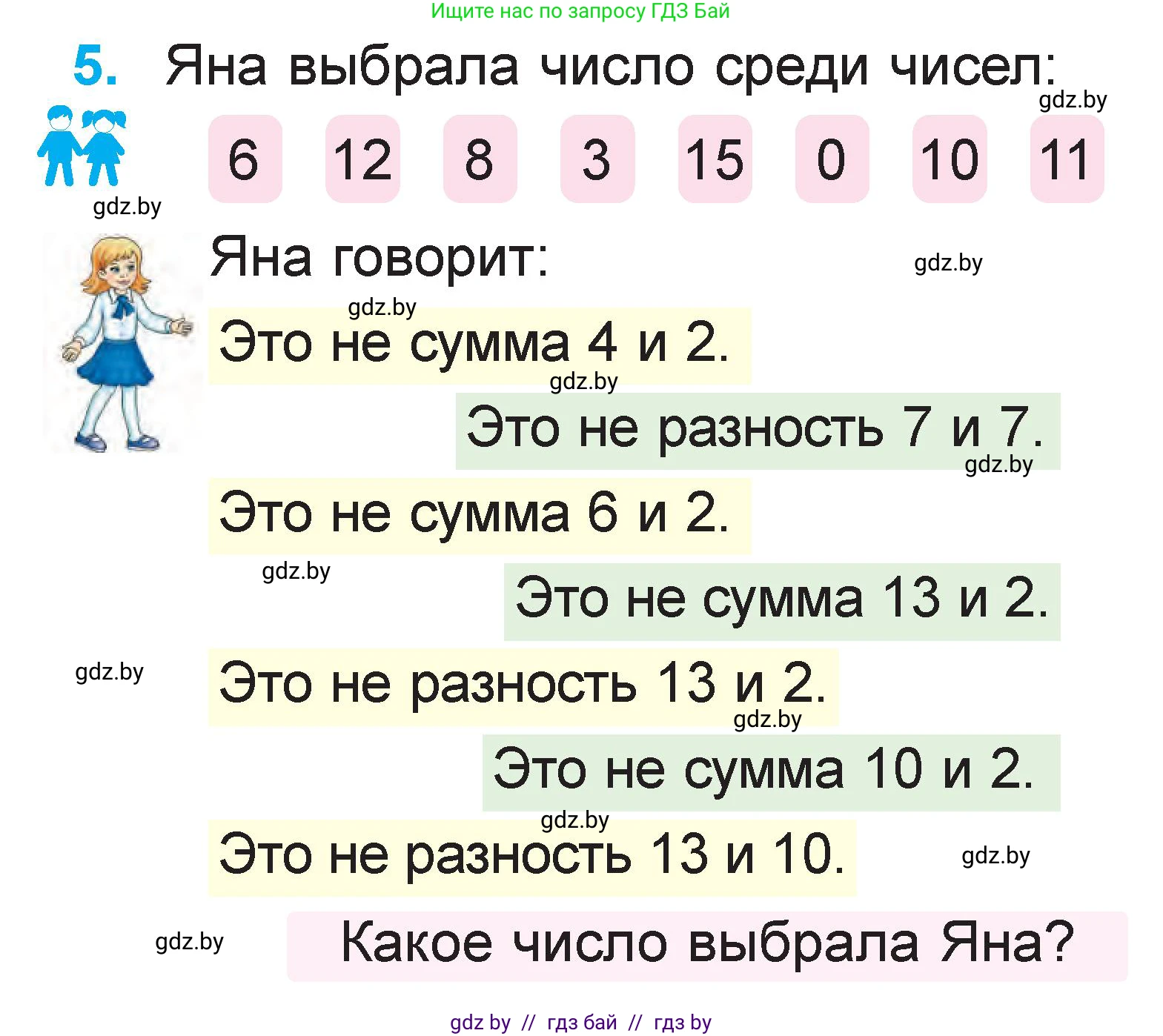 Ищите нас по запросу ГДЗ Бай

5. Яна выбрала число среди чисел:

gdz.by

6 12 8 3 15 0 10 11

gdz.by

Яна говорит:

gdz.by

gdz.by

Это не сумма 4 и 2.

gdz.by

Это не разность 7 и 7.

gdz.by

Это не сумма 6 и 2.

gdz.by

Это не сумма 13 и 2.

gdz.by

Это не разность 13 и 2.

gdz.by

Это не сумма 10 и 2.

gdz.by

Это не разность 13 и 10.

gdz.by

gdz.by

Какое число выбрала Яна?

gdz by // гдз бай // гдз by